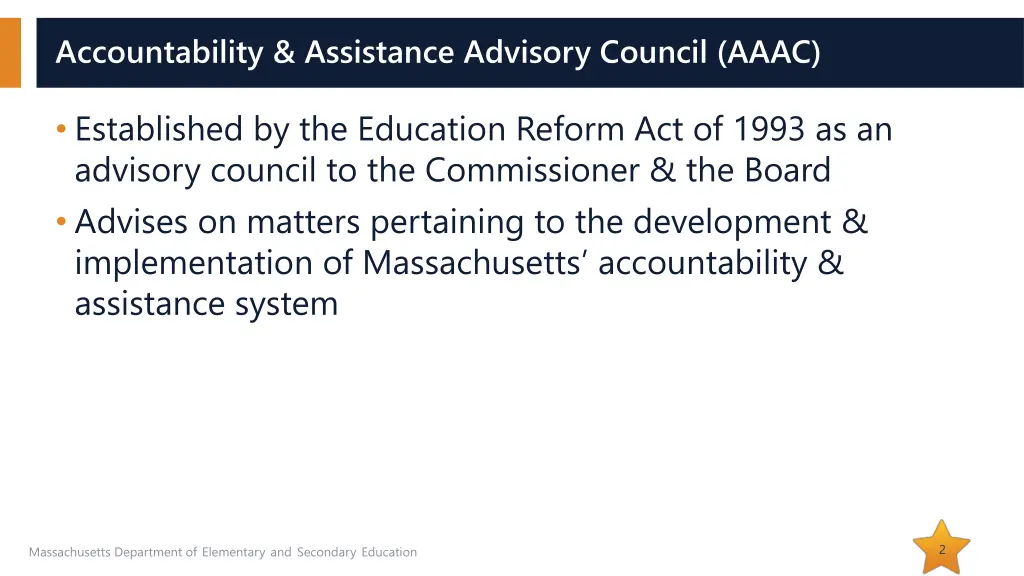 Accountability & Assistance Advisory Council (AAAC)

• Established by the Education Reform Act of 1993 as an advisory council to the Commissioner & the Board
• Advises on matters pertaining to the development & implementation of Massachusetts' accountability & assistance system

Massachusetts Department of Elementary and Secondary Education

2